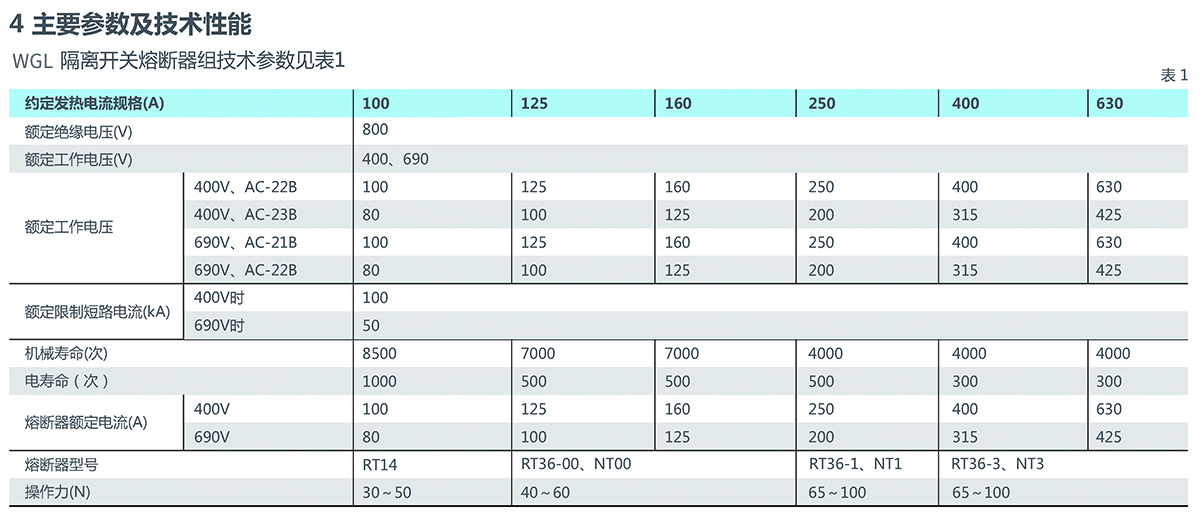 4 主要参数及技术性能

WGL 隔离开关熔断器组技术参数见表1

表 1

| 约定发热电流规格(A) | | 100 | 125 | 160 | 250 | 400 | 630 |
|---|---|---|---|---|---|---|---|
| 额定绝缘电压(V) | | 800 | | | | | |
| 额定工作电压(V) | | 400、690 | | | | | |
| 额定工作电压 | 400V、AC-22B | 100 | 125 | 160 | 250 | 400 | 630 |
| | 400V、AC-23B | 80 | 100 | 125 | 200 | 315 | 425 |
| | 690V、AC-21B | 100 | 125 | 160 | 250 | 400 | 630 |
| | 690V、AC-22B | 80 | 100 | 125 | 200 | 315 | 425 |
| 额定限制短路电流(kA) | 400V时 | 100 | | | | | |
| | 690V时 | 50 | | | | | |
| 机械寿命(次) | | 8500 | 7000 | 7000 | 4000 | 4000 | 4000 |
| 电寿命（次） | | 1000 | 500 | 500 | 500 | 300 | 300 |
| 熔断器额定电流(A) | 400V | 100 | 125 | 160 | 250 | 400 | 630 |
| | 690V | 80 | 100 | 125 | 200 | 315 | 425 |
| 熔断器型号 | | RT14 | RT36-00、NT00 | | RT36-1、NT1 | RT36-3、NT3 | |
| 操作力(N) | | 30～50 | 40～60 | | 65～100 | 65～100 | |